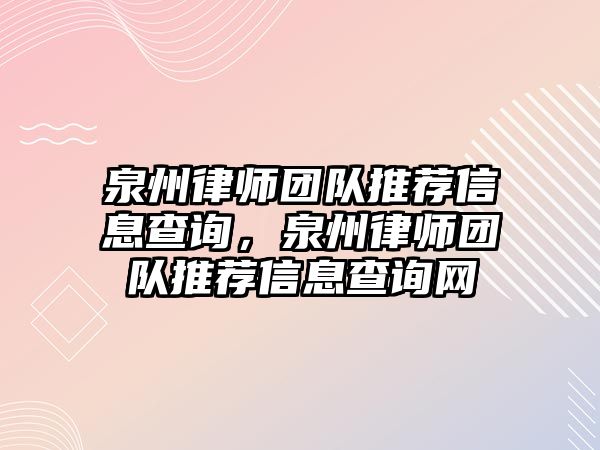 泉州律师团队推荐信息查询，泉州律师团队推荐信息查询网